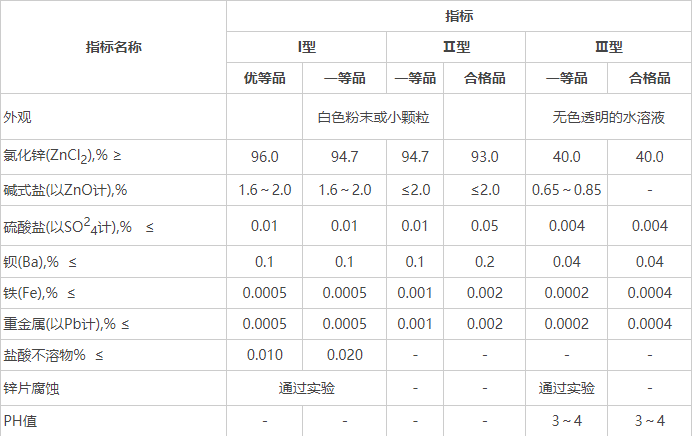 | 指标名称 | 指标 |  |  |  |  |  |
|---|---|---|---|---|---|---|
|  | I型 |  | II型 |  | III型 |  |
|  | 优等品 | 一等品 | 一等品 | 合格品 | 一等品 | 合格品 |
| 外观 | 白色粉末或小颗粒 |  |  |  | 无色透明的水溶液 |  |
| 氯化锌($ZnCl_2$),% ≥ | 96.0 | 94.7 | 94.7 | 93.0 | 40.0 | 40.0 |
| 碱式盐(以ZnO计),% | 1.6～2.0 | 1.6～2.0 | ≤2.0 | ≤2.0 | 0.65～0.85 | - |
| 硫酸盐(以$SO^2{}_4$计),% ≤ | 0.01 | 0.01 | 0.01 | 0.05 | 0.004 | 0.004 |
| 钡(Ba),% ≤ | 0.1 | 0.1 | 0.1 | 0.2 | 0.04 | 0.04 |
| 铁(Fe),% ≤ | 0.0005 | 0.0005 | 0.001 | 0.002 | 0.0002 | 0.0004 |
| 重金属(以Pb计),% ≤ | 0.0005 | 0.0005 | 0.001 | 0.002 | 0.0002 | 0.0004 |
| 盐酸不溶物% ≤ | 0.010 | 0.020 | - | - | - | - |
| 锌片腐蚀 | 通过实验 |  | - | - | 通过实验 | - |
| PH值 | - | - | - | - | 3～4 | 3～4 |